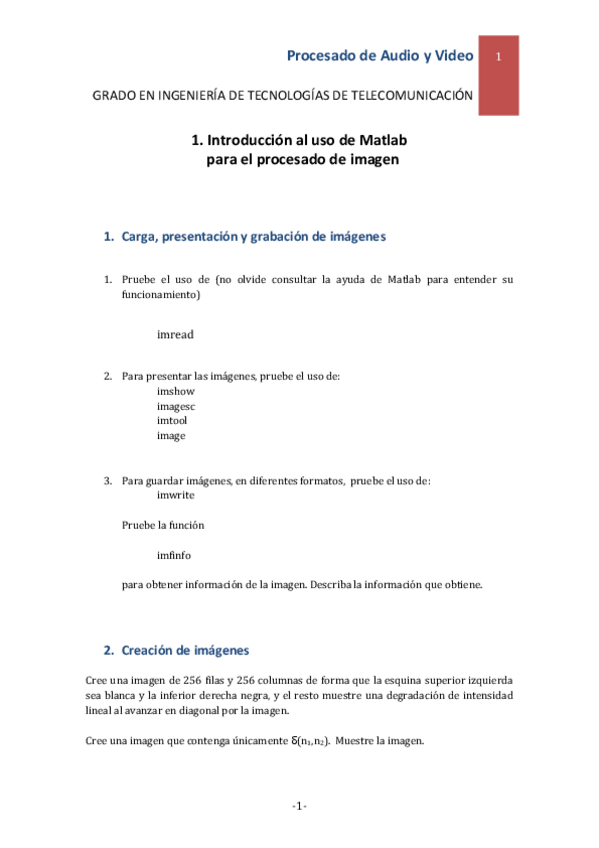 Procesado de Audio y Video

1

GRADO EN INGENIERÍA DE TECNOLOGÍAS DE TELECOMUNICACIÓN

1. Introducción al uso de Matlab para el procesado de imagen

1. Carga, presentación y grabación de imágenes

1. Pruebe el uso de (no olvide consultar la ayuda de Matlab para entender su funcionamiento)

imread

2. Para presentar las imágenes, pruebe el uso de:
imshow
imagesc
imtool
image

3. Para guardar imágenes, en diferentes formatos, pruebe el uso de:
imwrite

Pruebe la función

imfinfo

para obtener información de la imagen. Describa la información que obtiene.

2. Creación de imágenes

Cree una imagen de 256 filas y 256 columnas de forma que la esquina superior izquierda sea blanca y la inferior derecha negra, y el resto muestre una degradación de intensidad lineal al avanzar en diagonal por la imagen.

Cree una imagen que contenga únicamente $\delta(n_1,n_2)$. Muestre la imagen.

-1-